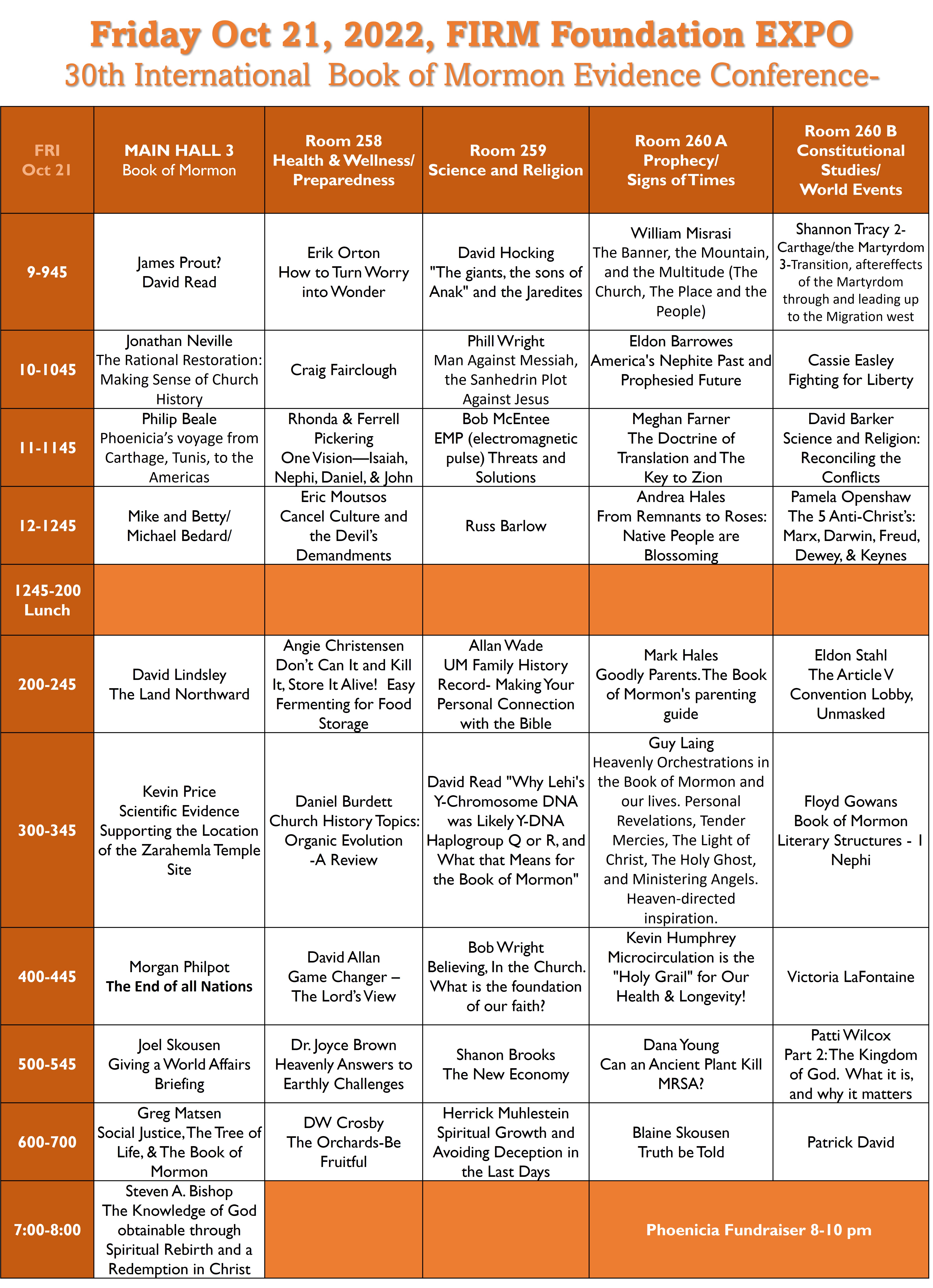 Friday Oct 21, 2022, FIRM Foundation EXPO
30th International Book of Mormon Evidence Conference-

| FRI Oct 21 | MAIN HALL 3 Book of Mormon | Room 258 Health & Wellness/ Preparedness | Room 259 Science and Religion | Room 260 A Prophecy/ Signs of Times | Room 260 B Constitutional Studies/ World Events |
|---|---|---|---|---|---|
| 9-945 | James Prout? David Read | Erik Orton How to Turn Worry into Wonder | David Hocking "The giants, the sons of Anak" and the Jaredites | William Misrasi The Banner, the Mountain, and the Multitude (The Church, The Place and the People) | Shannon Tracy 2-Carthage/the Martyrdom 3-Transition, aftereffects of the Martyrdom through and leading up to the Migration west |
| 10-1045 | Jonathan Neville The Rational Restoration: Making Sense of Church History | Craig Fairclough | Phill Wright Man Against Messiah, the Sanhedrin Plot Against Jesus | Eldon Barrowes America's Nephite Past and Prophesied Future | Cassie Easley Fighting for Liberty |
| 11-1145 | Philip Beale Phoenicia's voyage from Carthage, Tunis, to the Americas | Rhonda & Ferrell Pickering One Vision—Isaiah, Nephi, Daniel, & John | Bob McEntee EMP (electromagnetic pulse) Threats and Solutions | Meghan Farner The Doctrine of Translation and The Key to Zion | David Barker Science and Religion: Reconciling the Conflicts |
| 12-1245 | Mike and Betty/ Michael Bedard/ | Eric Moutsos Cancel Culture and the Devil's Demandments | Russ Barlow | Andrea Hales From Remnants to Roses: Native People are Blossoming | Pamela Openshaw The 5 Anti-Christ's: Marx, Darwin, Freud, Dewey, & Keynes |
| 1245-200 Lunch | | | | | |
| 200-245 | David Lindsley The Land Northward | Angie Christensen Don't Can It and Kill It, Store It Alive! Easy Fermenting for Food Storage | Allan Wade UM Family History Record- Making Your Personal Connection with the Bible | Mark Hales Goodly Parents. The Book of Mormon's parenting guide | Eldon Stahl The Article V Convention Lobby, Unmasked |
| 300-345 | Kevin Price Scientific Evidence Supporting the Location of the Zarahemla Temple Site | Daniel Burdett Church History Topics: Organic Evolution -A Review | David Read "Why Lehi's Y-Chromosome DNA was Likely Y-DNA Haplogroup Q or R, and What that Means for the Book of Mormon" | Guy Laing Heavenly Orchestrations in the Book of Mormon and our lives. Personal Revelations, Tender Mercies, The Light of Christ, The Holy Ghost, and Ministering Angels. Heaven-directed inspiration. | Floyd Gowans Book of Mormon Literary Structures - 1 Nephi |
| 400-445 | Morgan Philpot The End of all Nations | David Allan Game Changer – The Lord's View | Bob Wright Believing, In the Church. What is the foundation of our faith? | Kevin Humphrey Microcirculation is the "Holy Grail" for Our Health & Longevity! | Victoria LaFontaine |
| 500-545 | Joel Skousen Giving a World Affairs Briefing | Dr. Joyce Brown Heavenly Answers to Earthly Challenges | Shanon Brooks The New Economy | Dana Young Can an Ancient Plant Kill MRSA? | Patti Wilcox Part 2: The Kingdom of God. What it is, and why it matters |
| 600-700 | Greg Matsen Social Justice, The Tree of Life, & The Book of Mormon | DW Crosby The Orchards-Be Fruitful | Herrick Muhlestein Spiritual Growth and Avoiding Deception in the Last Days | Blaine Skousen Truth be Told | Patrick David |
| 7:00-8:00 | Steven A. Bishop The Knowledge of God obtainable through Spiritual Rebirth and a Redemption in Christ | | | Phoenicia Fundraiser 8-10 pm | |